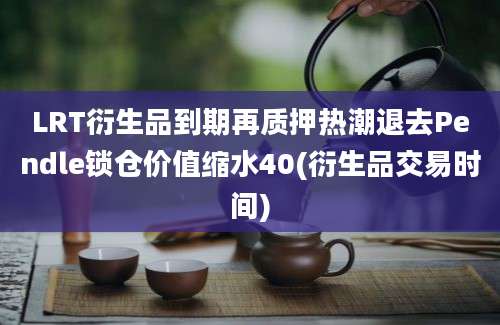 LRT衍生品到期再质押热潮退去Pendle锁仓价值缩水40(衍生品交易时间)